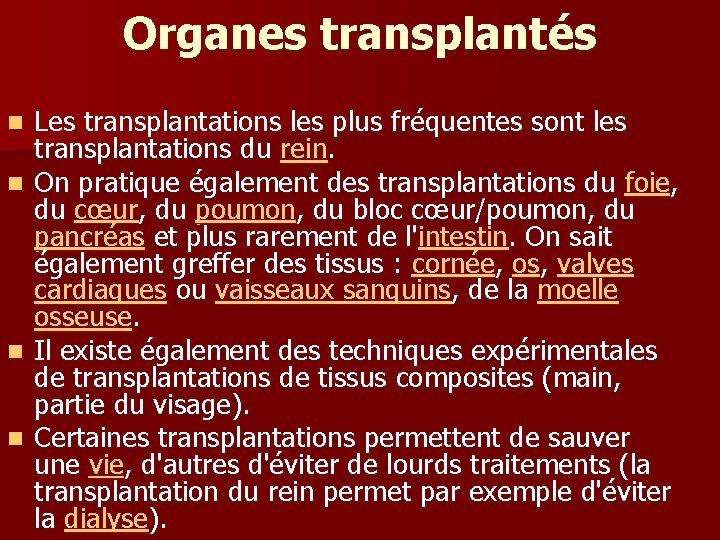 Organes transplantés

• Les transplantations les plus fréquentes sont les transplantations du rein.
• On pratique également des transplantations du foie, du cœur, du poumon, du bloc cœur/poumon, du pancréas et plus rarement de l'intestin. On sait également greffer des tissus : cornée, os, valves cardiaques ou vaisseaux sanguins, de la moelle osseuse.
• Il existe également des techniques expérimentales de transplantations de tissus composites (main, partie du visage).
• Certaines transplantations permettent de sauver une vie, d'autres d'éviter de lourds traitements (la transplantation du rein permet par exemple d'éviter la dialyse).